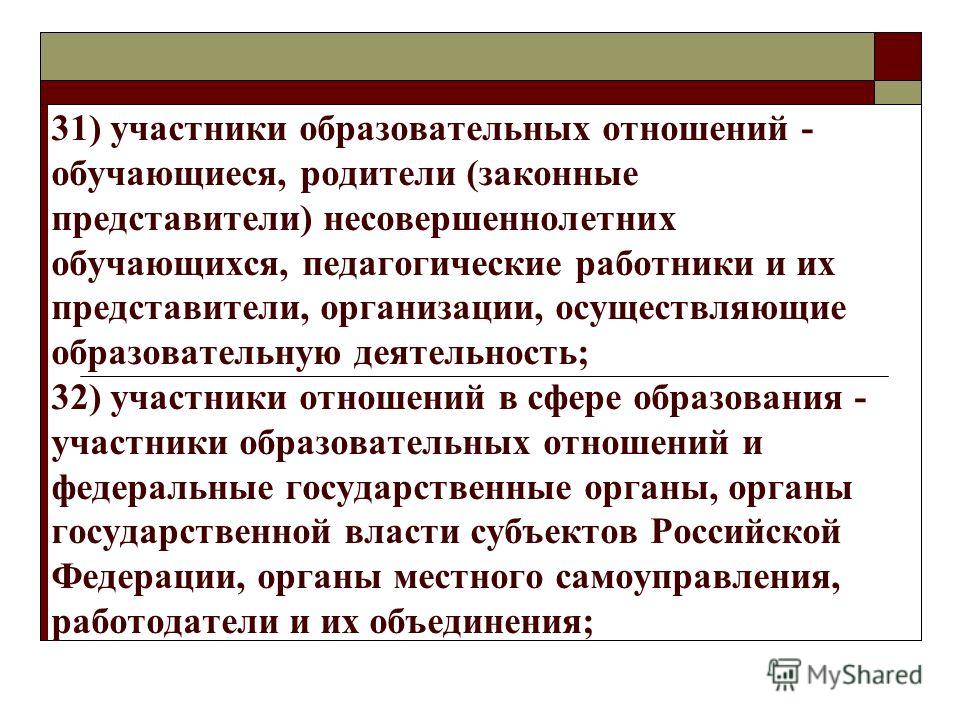 31) участники образовательных отношений - обучающиеся, родители (законные представители) несовершеннолетних обучающихся, педагогические работники и их представители, организации, осуществляющие образовательную деятельность;

32) участники отношений в сфере образования - участники образовательных отношений и федеральные государственные органы, органы государственной власти субъектов Российской Федерации, органы местного самоуправления, работодатели и их объединения;

MyShared